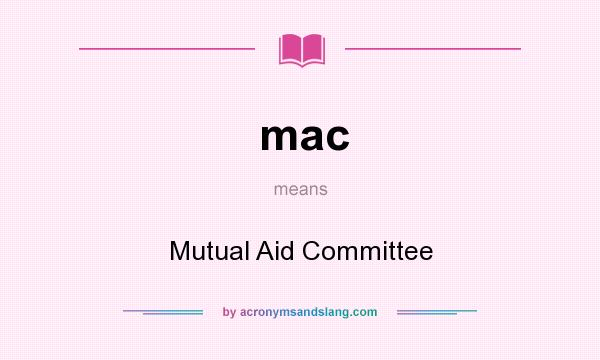 mac

means

Mutual Aid Committee

by acronymsandslang.com